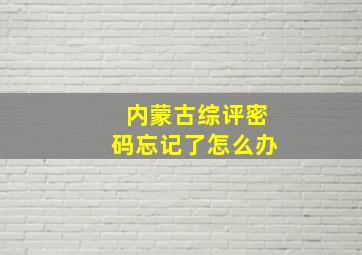 内蒙古综评密码忘记了怎么办